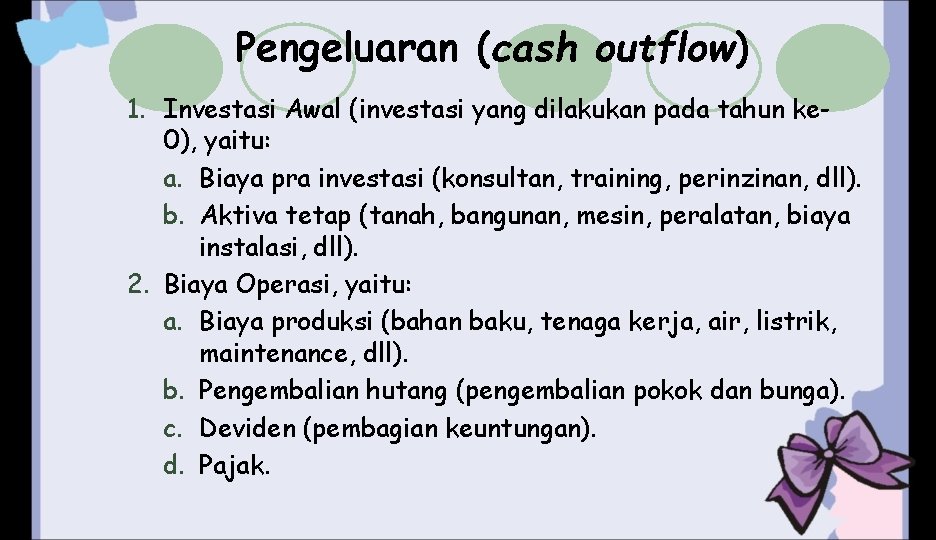 Pengeluaran (cash outflow)

1. Investasi Awal (investasi yang dilakukan pada tahun ke-0), yaitu:
a. Biaya pra investasi (konsultan, training, perinzinan, dll).
b. Aktiva tetap (tanah, bangunan, mesin, peralatan, biaya instalasi, dll).
2. Biaya Operasi, yaitu:
a. Biaya produksi (bahan baku, tenaga kerja, air, listrik, maintenance, dll).
b. Pengembalian hutang (pengembalian pokok dan bunga).
c. Deviden (pembagian keuntungan).
d. Pajak.